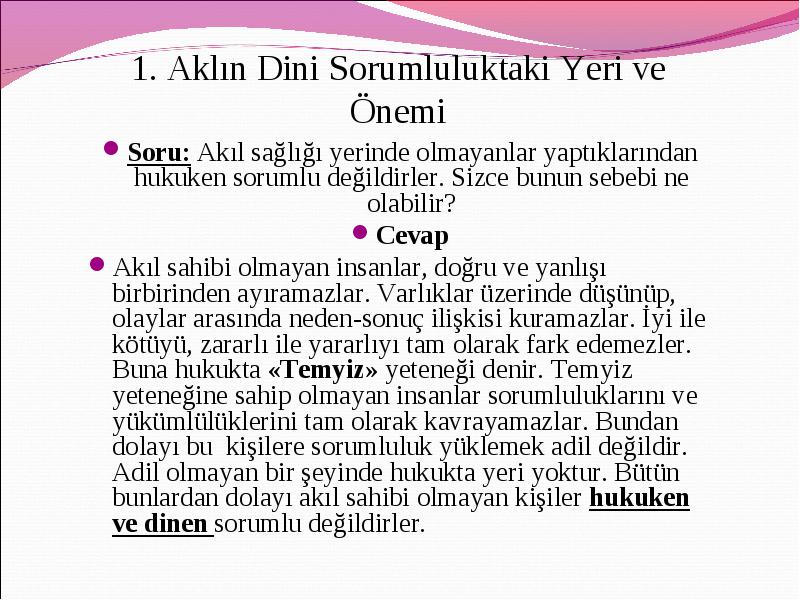 1. Aklın Dini Sorumluluktaki Yeri ve Önemi

Soru: Akıl sağlığı yerinde olmayanlar yaptıklarından hukuken sorumlu değildirler. Sizce bunun sebebi ne olabilir?

Cevap

Akıl sahibi olmayan insanlar, doğru ve yanlışı birbirinden ayıramazlar. Varlıklar üzerinde düşünüp, olaylar arasında neden-sonuç ilişkisi kuramazlar. İyi ile kötüyü, zararlı ile yararlıyı tam olarak fark edemezler. Buna hukukta «Temyiz» yeteneği denir. Temyiz yeteneğine sahip olmayan insanlar sorumluluklarını ve yükümlülüklerini tam olarak kavrayamazlar. Bundan dolayı bu kişilere sorumluluk yüklemek adil değildir. Adil olmayan bir şeyinde hukukta yeri yoktur. Bütün bunlardan dolayı akıl sahibi olmayan kişiler hukuken ve dinen sorumlu değildirler.